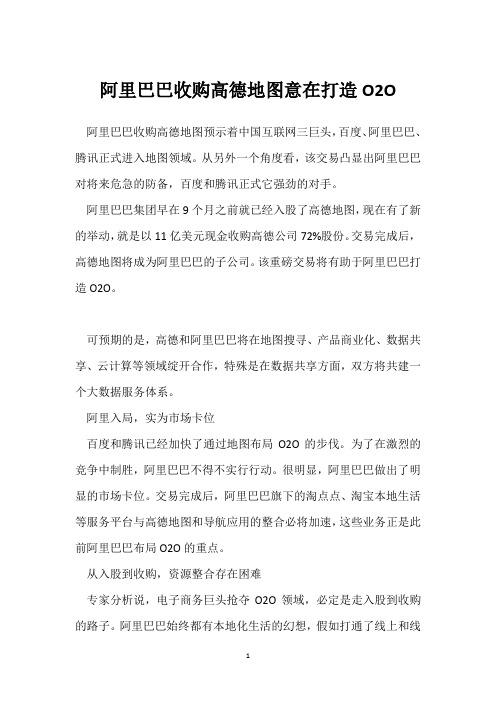 阿里巴巴收购高德地图意在打造 O2O

阿里巴巴收购高德地图预示着中国互联网三巨头，百度、阿里巴巴、腾讯正式进入地图领域。从另外一个角度看，该交易凸显出阿里巴巴对将来危急的防备，百度和腾讯正式它强劲的对手。

阿里巴巴集团早在 9 个月之前就已经入股了高德地图，现在有了新的举动，就是以 11 亿美元现金收购高德公司 72%股份。交易完成后，高德地图将成为阿里巴巴的子公司。该重磅交易将有助于阿里巴巴打造 O2O。

可预期的是，高德和阿里巴巴将在地图搜寻、产品商业化、数据共享、云计算等领域绽开合作，特殊是在数据共享方面，双方将共建一个大数据服务体系。

阿里入局，实为市场卡位

百度和腾讯已经加快了通过地图布局 O2O 的步伐。为了在激烈的竞争中制胜，阿里巴巴不得不实行行动。很明显，阿里巴巴做出了明显的市场卡位。交易完成后，阿里巴巴旗下的淘点点、淘宝本地生活等服务平台与高德地图和导航应用的整合必将加速，这些业务正是此前阿里巴巴布局 O2O 的重点。

从入股到收购，资源整合存在困难

专家分析说，电子商务巨头抢夺 O2O 领域，必定是走入股到收购的路子。阿里巴巴始终都有本地化生活的幻想，假如打通了线上和线

1